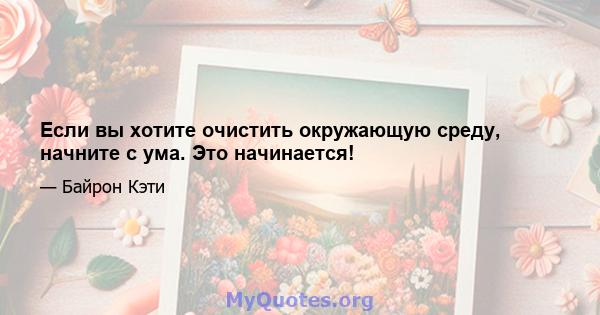 Если вы хотите очистить окружающую среду, начните с ума. Это начинается!

— Байрон Кэти

MyQuotes.org